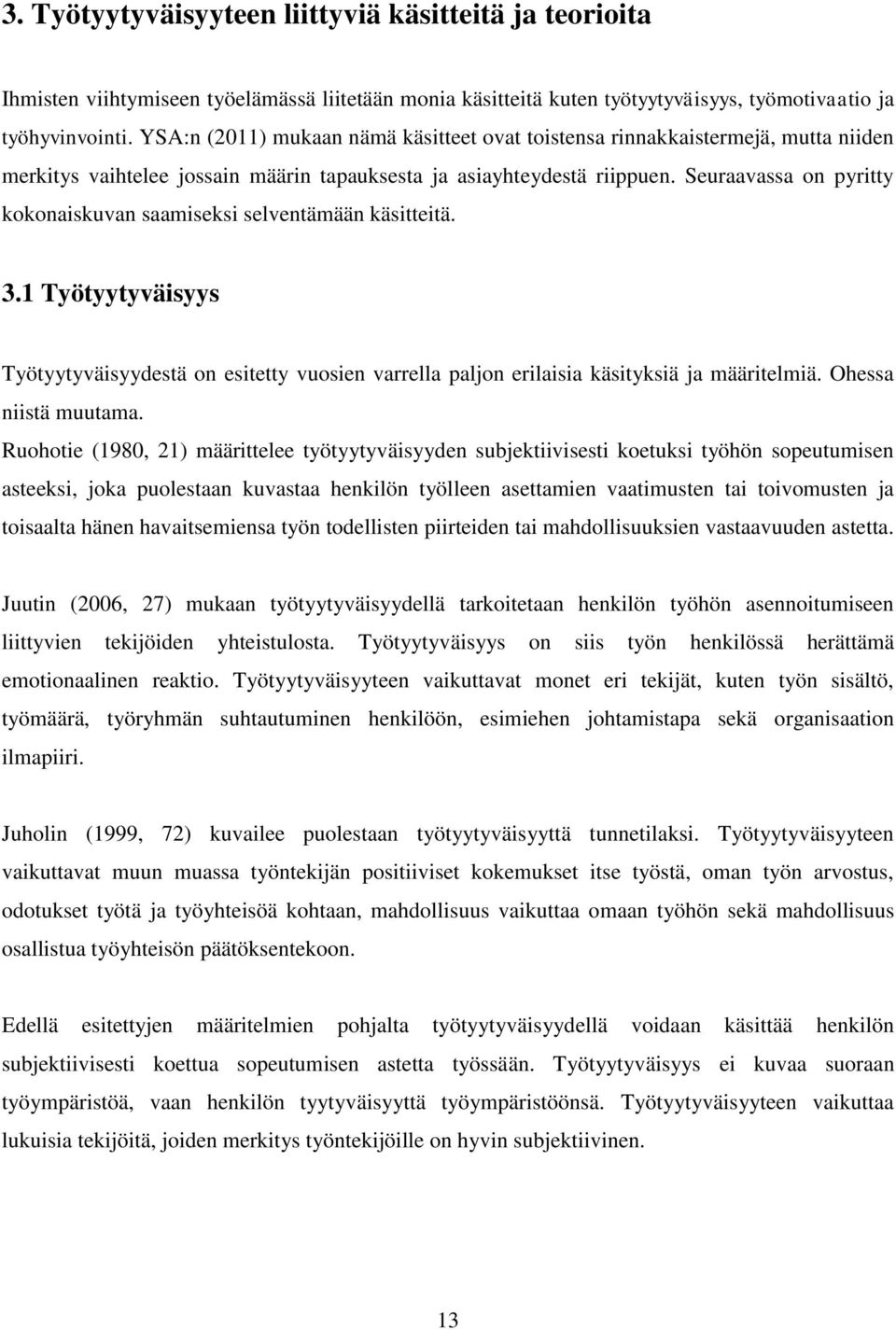 3. Työtyytyväisyyteen liittyviä käsitteitä ja teorioita

Ihmisten viihtymiseen työelämässä liitetään monia käsitteitä kuten työtyytyväisyys, työmotivaatio ja työhyvinvointi. YSA:n (2011) mukaan nämä käsitteet ovat toistensa rinnakkaistermejä, mutta niiden merkitys vaihtelee jossain määrin tapauksesta ja asiayhteydestä riippuen. Seuraavassa on pyritty kokonaiskuvan saamiseksi selventämään käsitteitä.

3.1 Työtyytyväisyys

Työtyytyväisyydestä on esitetty vuosien varrella paljon erilaisia käsityksiä ja määritelmiä. Ohessa niistä muutama.
Ruohotie (1980, 21) määrittelee työtyytyväisyyden subjektiivisesti koetuksi työhön sopeutumisen asteeksi, joka puolestaan kuvastaa henkilön työlleen asettamien vaatimusten tai toivomusten ja toisaalta hänen havaitsemiensa työn todellisten piirteiden tai mahdollisuuksien vastaavuuden astetta.

Juutin (2006, 27) mukaan työtyytyväisyydellä tarkoitetaan henkilön työhön asennoitumiseen liittyvien tekijöiden yhteistulosta. Työtyytyväisyys on siis työn henkilössä herättämä emotionaalinen reaktio. Työtyytyväisyyteen vaikuttavat monet eri tekijät, kuten työn sisältö, työmäärä, työryhmän suhtautuminen henkilöön, esimiehen johtamistapa sekä organisaation ilmapiiri.

Juholin (1999, 72) kuvailee puolestaan työtyytyväisyyttä tunnetilaksi. Työtyytyväisyyteen vaikuttavat muun muassa työntekijän positiiviset kokemukset itse työstä, oman työn arvostus, odotukset työtä ja työyhteisöä kohtaan, mahdollisuus vaikuttaa omaan työhön sekä mahdollisuus osallistua työyhteisön päätöksentekoon.

Edellä esitettyjen määritelmien pohjalta työtyytyväisyydellä voidaan käsittää henkilön subjektiivisesti koettua sopeutumisen astetta työssään. Työtyytyväisyys ei kuvaa suoraan työympäristöä, vaan henkilön tyytyväisyyttä työympäristöönsä. Työtyytyväisyyteen vaikuttaa lukuisia tekijöitä, joiden merkitys työntekijöille on hyvin subjektiivinen.

13